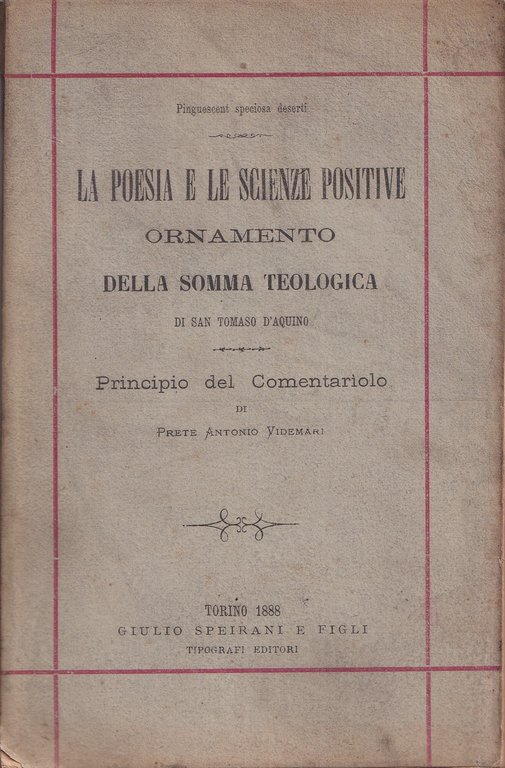 Pinguescent speciosa deserti

LA POESIA E LE SCIENZE POSITIVE
ORNAMENTO
DELLA SOMMA TEOLOGICA
DI SAN TOMASO D'AQUINO

Principio del Comentariolo
DI
PRETE ANTONIO VIDEMARI

TORINO 1888
GIULIO SPEIRANI E FIGLI
TIPOGRAFI EDITORI